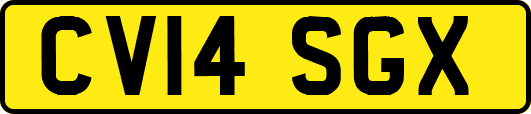 CV14 SGX